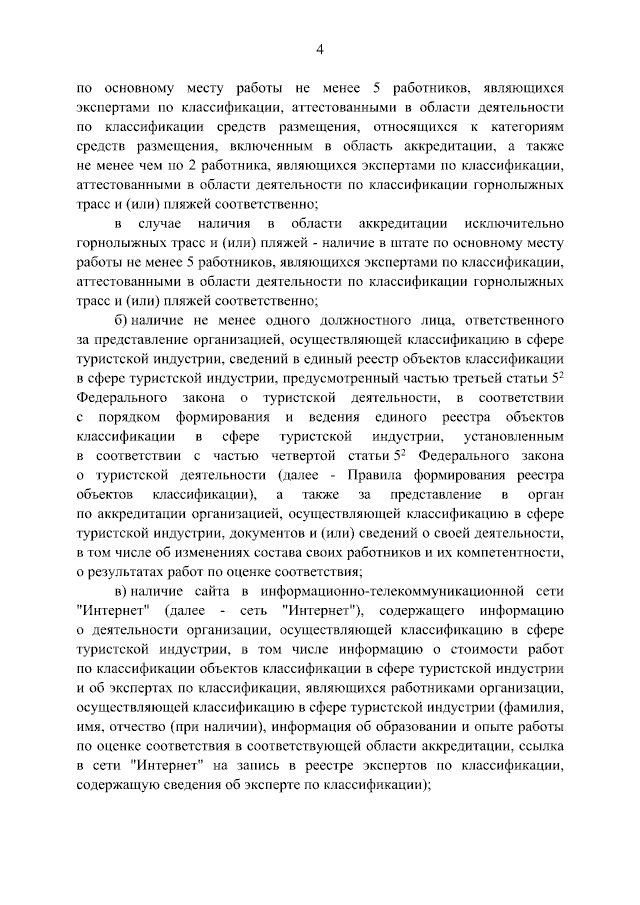 4

по основному месту работы не менее 5 работников, являющихся экспертами по классификации, аттестованными в области деятельности по классификации средств размещения, относящихся к категориям средств размещения, включенным в область аккредитации, а также не менее чем по 2 работника, являющихся экспертами по классификации, аттестованными в области деятельности по классификации горнолыжных трасс и (или) пляжей соответственно;

в случае наличия в области аккредитации исключительно горнолыжных трасс и (или) пляжей - наличие в штате по основному месту работы не менее 5 работников, являющихся экспертами по классификации, аттестованными в области деятельности по классификации горнолыжных трасс и (или) пляжей соответственно;

б) наличие не менее одного должностного лица, ответственного за представление организацией, осуществляющей классификацию в сфере туристской индустрии, сведений в единый реестр объектов классификации в сфере туристской индустрии, предусмотренный частью третьей статьи $5^2$ Федерального закона о туристской деятельности, в соответствии с порядком формирования и ведения единого реестра объектов классификации в сфере туристской индустрии, установленным в соответствии с частью четвертой статьи $5^2$ Федерального закона о туристской деятельности (далее - Правила формирования реестра объектов классификации), а также за представление в орган по аккредитации организацией, осуществляющей классификацию в сфере туристской индустрии, документов и (или) сведений о своей деятельности, в том числе об изменениях состава своих работников и их компетентности, о результатах работ по оценке соответствия;

в) наличие сайта в информационно-телекоммуникационной сети "Интернет" (далее - сеть "Интернет"), содержащего информацию о деятельности организации, осуществляющей классификацию в сфере туристской индустрии, в том числе информацию о стоимости работ по классификации объектов классификации в сфере туристской индустрии и об экспертах по классификации, являющихся работниками организации, осуществляющей классификацию в сфере туристской индустрии (фамилия, имя, отчество (при наличии), информация об образовании и опыте работы по оценке соответствия в соответствующей области аккредитации, ссылка в сети "Интернет" на запись в реестре экспертов по классификации, содержащую сведения об эксперте по классификации);